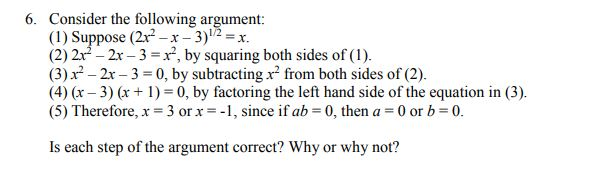 6. Consider the following argument:

(1) Suppose $(2x^2 - x - 3)^{1/2} = x$.

(2) $2x^2 - 2x - 3 = x^2$, by squaring both sides of (1).

(3) $x^2 - 2x - 3 = 0$, by subtracting $x^2$ from both sides of (2).

(4) $(x - 3)(x + 1) = 0$, by factoring the left hand side of the equation in (3).

(5) Therefore, $x = 3$ or $x = -1$, since if $ab = 0$, then $a = 0$ or $b = 0$.

Is each step of the argument correct? Why or why not?